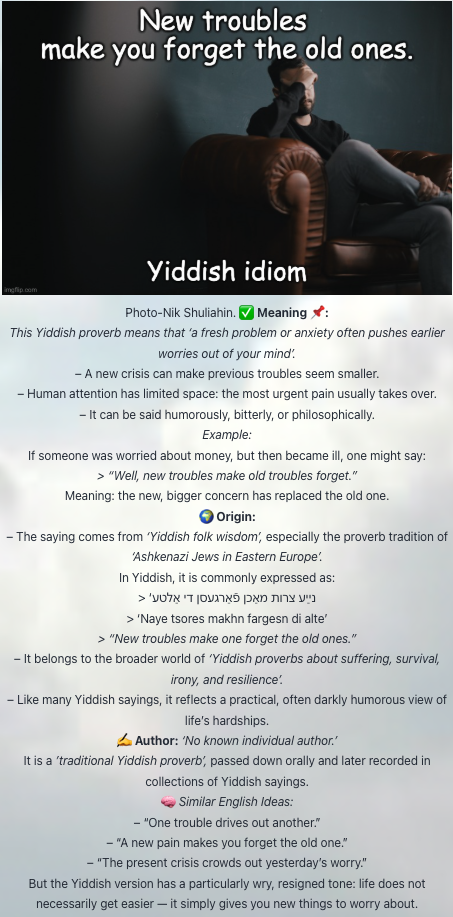 New troubles make you forget the old ones.

Yiddish idiom

imgflip.com

Photo-Nik Shuliahin. ✅ Meaning 📌:

This Yiddish proverb means that 'a fresh problem or anxiety often pushes earlier worries out of your mind'.

– A new crisis can make previous troubles seem smaller.

– Human attention has limited space: the most urgent pain usually takes over.

– It can be said humorously, bitterly, or philosophically.

Example:

If someone was worried about money, but then became ill, one might say:

> "Well, new troubles make old troubles forget."

Meaning: the new, bigger concern has replaced the old one.

🌍 Origin:

– The saying comes from 'Yiddish folk wisdom', especially the proverb tradition of 'Ashkenazi Jews in Eastern Europe'.

In Yiddish, it is commonly expressed as:

> 'נײַע צרות מאַכן פֿאַרגעסן די אַלטע'

> 'Naye tsores makhn fargesn di alte'

> "New troubles make one forget the old ones."

– It belongs to the broader world of 'Yiddish proverbs about suffering, survival, irony, and resilience'.

– Like many Yiddish sayings, it reflects a practical, often darkly humorous view of life's hardships.

✍️ Author: 'No known individual author.'

It is a 'traditional Yiddish proverb', passed down orally and later recorded in collections of Yiddish sayings.

🧠 Similar English Ideas:

– "One trouble drives out another."

– "A new pain makes you forget the old one."

– "The present crisis crowds out yesterday's worry."

But the Yiddish version has a particularly wry, resigned tone: life does not necessarily get easier — it simply gives you new things to worry about.